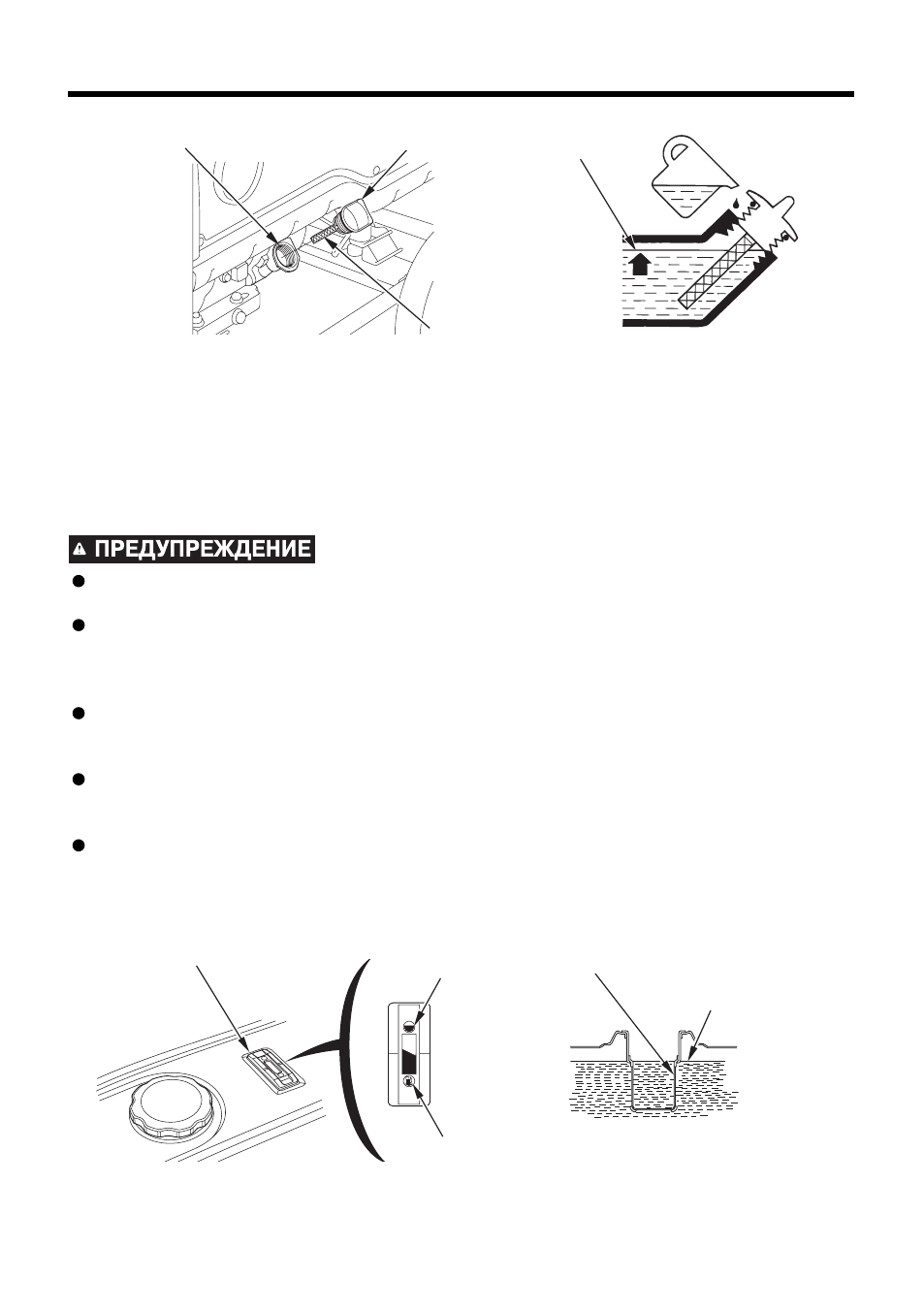 ПРЕДУПРЕЖДЕНИЕ